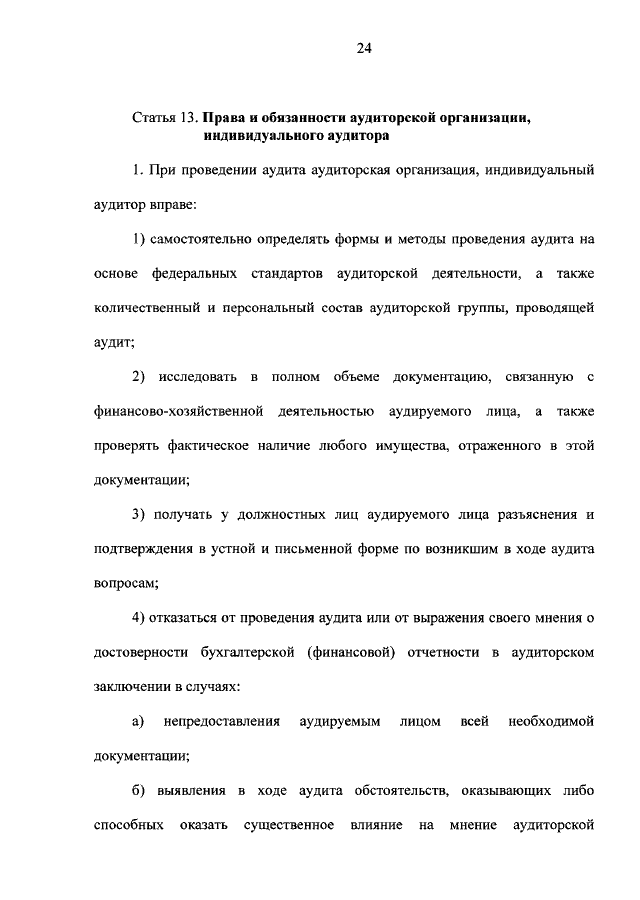 24

Статья 13. Права и обязанности аудиторской организации, индивидуального аудитора

1. При проведении аудита аудиторская организация, индивидуальный аудитор вправе:

1) самостоятельно определять формы и методы проведения аудита на основе федеральных стандартов аудиторской деятельности, а также количественный и персональный состав аудиторской группы, проводящей аудит;

2) исследовать в полном объеме документацию, связанную с финансово-хозяйственной деятельностью аудируемого лица, а также проверять фактическое наличие любого имущества, отраженного в этой документации;

3) получать у должностных лиц аудируемого лица разъяснения и подтверждения в устной и письменной форме по возникшим в ходе аудита вопросам;

4) отказаться от проведения аудита или от выражения своего мнения о достоверности бухгалтерской (финансовой) отчетности в аудиторском заключении в случаях:

а) непредоставления аудируемым лицом всей необходимой документации;

б) выявления в ходе аудита обстоятельств, оказывающих либо способных оказать существенное влияние на мнение аудиторской